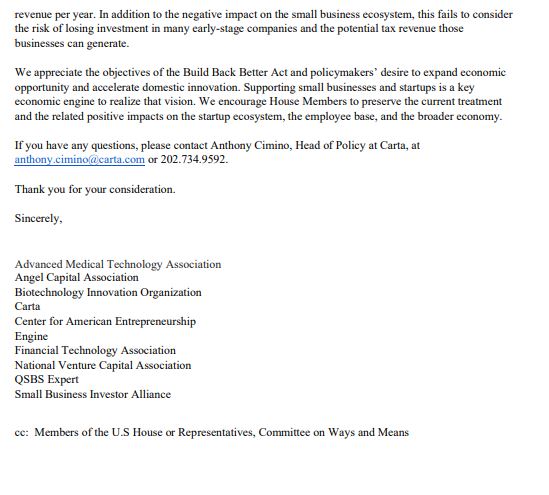 revenue per year. In addition to the negative impact on the small business ecosystem, this fails to consider the risk of losing investment in many early-stage companies and the potential tax revenue those businesses can generate.

We appreciate the objectives of the Build Back Better Act and policymakers' desire to expand economic opportunity and accelerate domestic innovation. Supporting small businesses and startups is a key economic engine to realize that vision. We encourage House Members to preserve the current treatment and the related positive impacts on the startup ecosystem, the employee base, and the broader economy.

If you have any questions, please contact Anthony Cimino, Head of Policy at Carta, at anthony.cimino@carta.com or 202.734.9592.

Thank you for your consideration.

Sincerely,

Advanced Medical Technology Association
Angel Capital Association
Biotechnology Innovation Organization
Carta
Center for American Entrepreneurship
Engine
Financial Technology Association
National Venture Capital Association
QSBS Expert
Small Business Investor Alliance

cc: Members of the U.S House or Representatives, Committee on Ways and Means